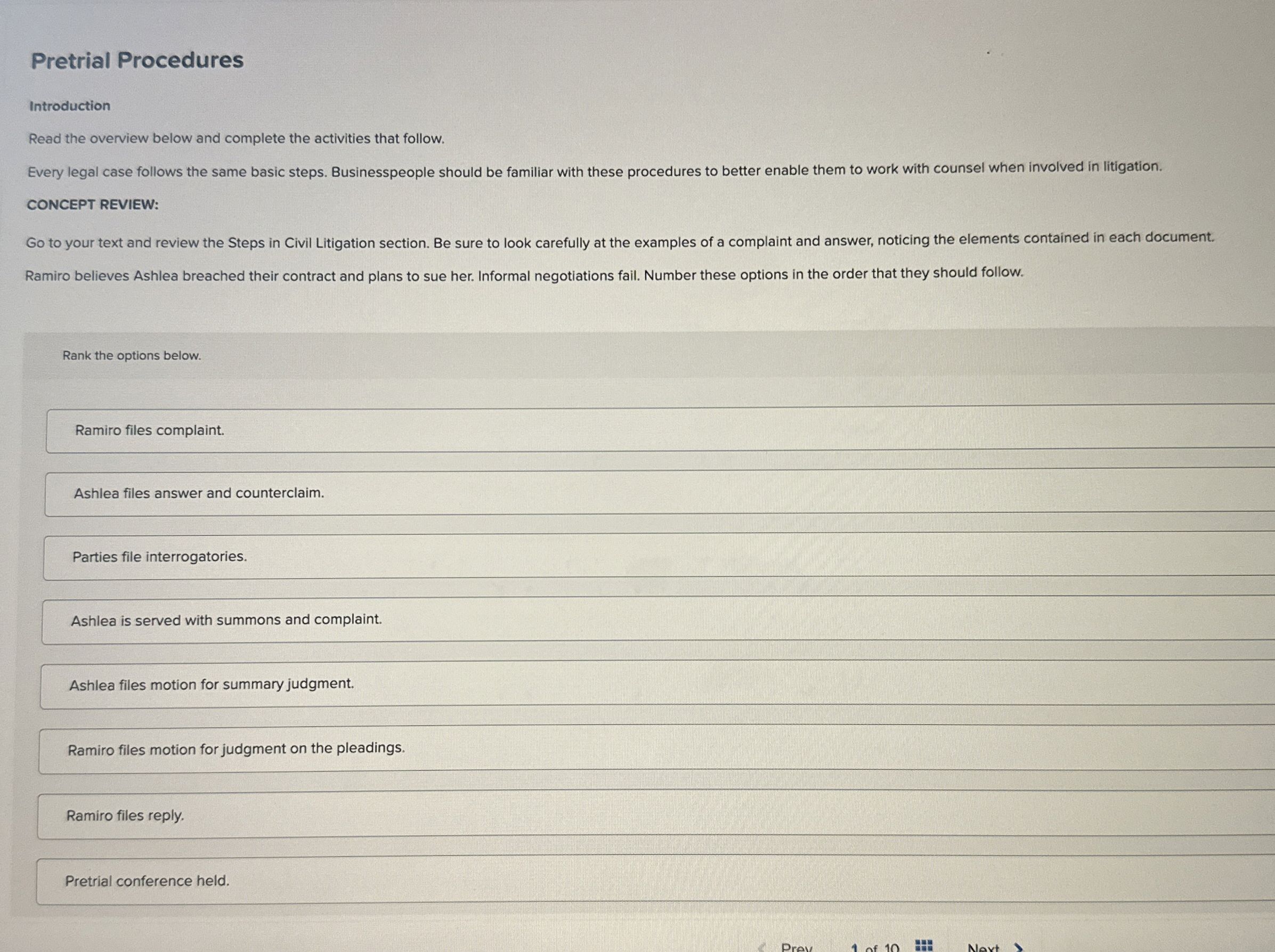 Pretrial Procedures

Introduction

Read the overview below and complete the activities that follow.

Every legal case follows the same basic steps. Businesspeople should be familiar with these procedures to better enable them to work with counsel when involved in litigation.

CONCEPT REVIEW:

Go to your text and review the Steps in Civil Litigation section. Be sure to look carefully at the examples of a complaint and answer, noticing the elements contained in each document.

Ramiro believes Ashlea breached their contract and plans to sue her. Informal negotiations fail. Number these options in the order that they should follow.

Rank the options below.

Ramiro files complaint.

Ashlea files answer and counterclaim.

Parties file interrogatories.

Ashlea is served with summons and complaint.

Ashlea files motion for summary judgment.

Ramiro files motion for judgment on the pleadings.

Ramiro files reply.

Pretrial conference held.

Prev 1 of 10 Next